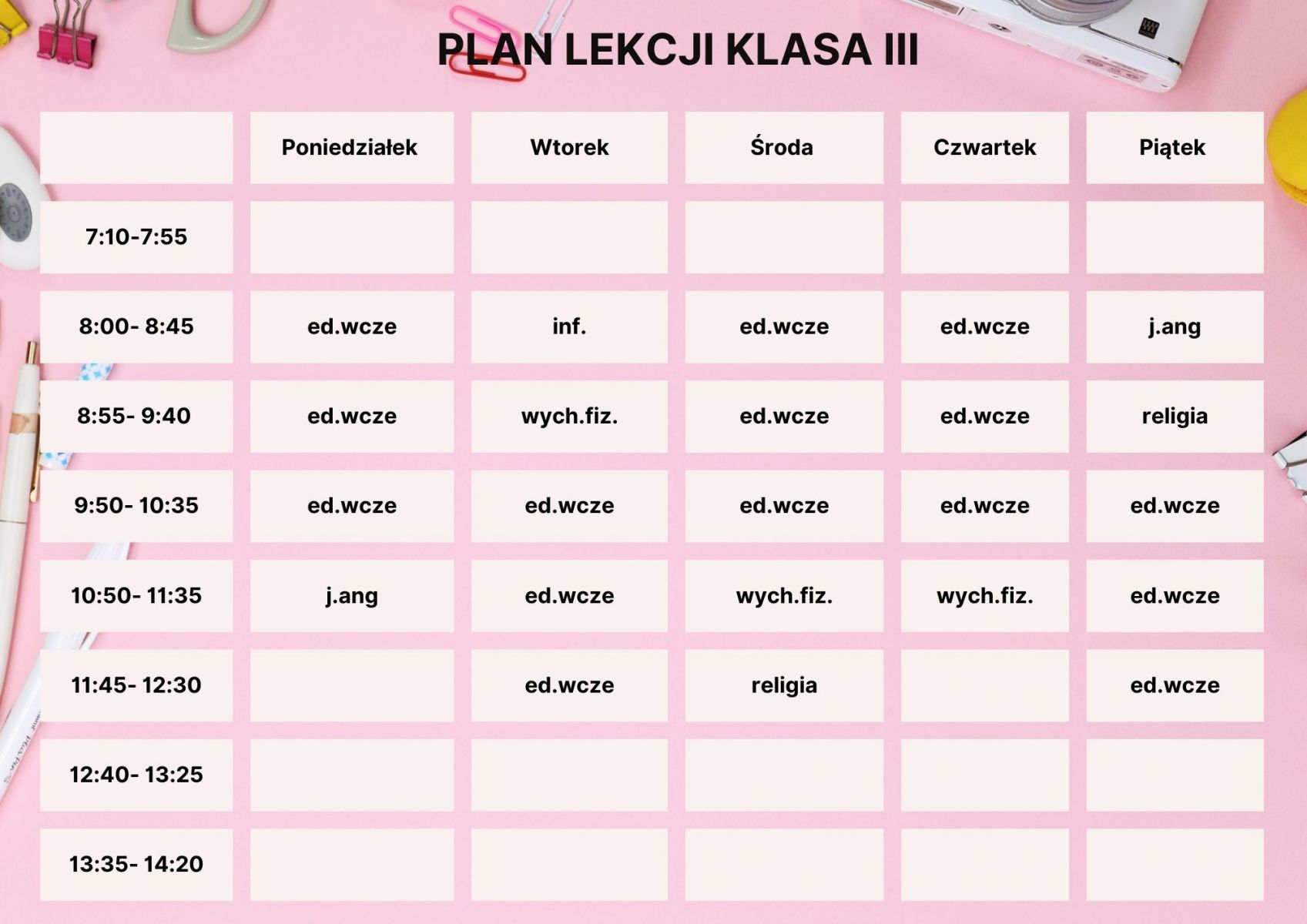 PLAN LEKCJI KLASA III

| | Poniedziałek | Wtorek | Środa | Czwartek | Piątek |
|---|---|---|---|---|---|
| 7:10-7:55 | | | | | |
| 8:00- 8:45 | ed.wcze | inf. | ed.wcze | ed.wcze | j.ang |
| 8:55- 9:40 | ed.wcze | wych.fiz. | ed.wcze | ed.wcze | religia |
| 9:50- 10:35 | ed.wcze | ed.wcze | ed.wcze | ed.wcze | ed.wcze |
| 10:50- 11:35 | j.ang | ed.wcze | wych.fiz. | wych.fiz. | ed.wcze |
| 11:45- 12:30 | | ed.wcze | religia | | ed.wcze |
| 12:40- 13:25 | | | | | |
| 13:35- 14:20 | | | | | |